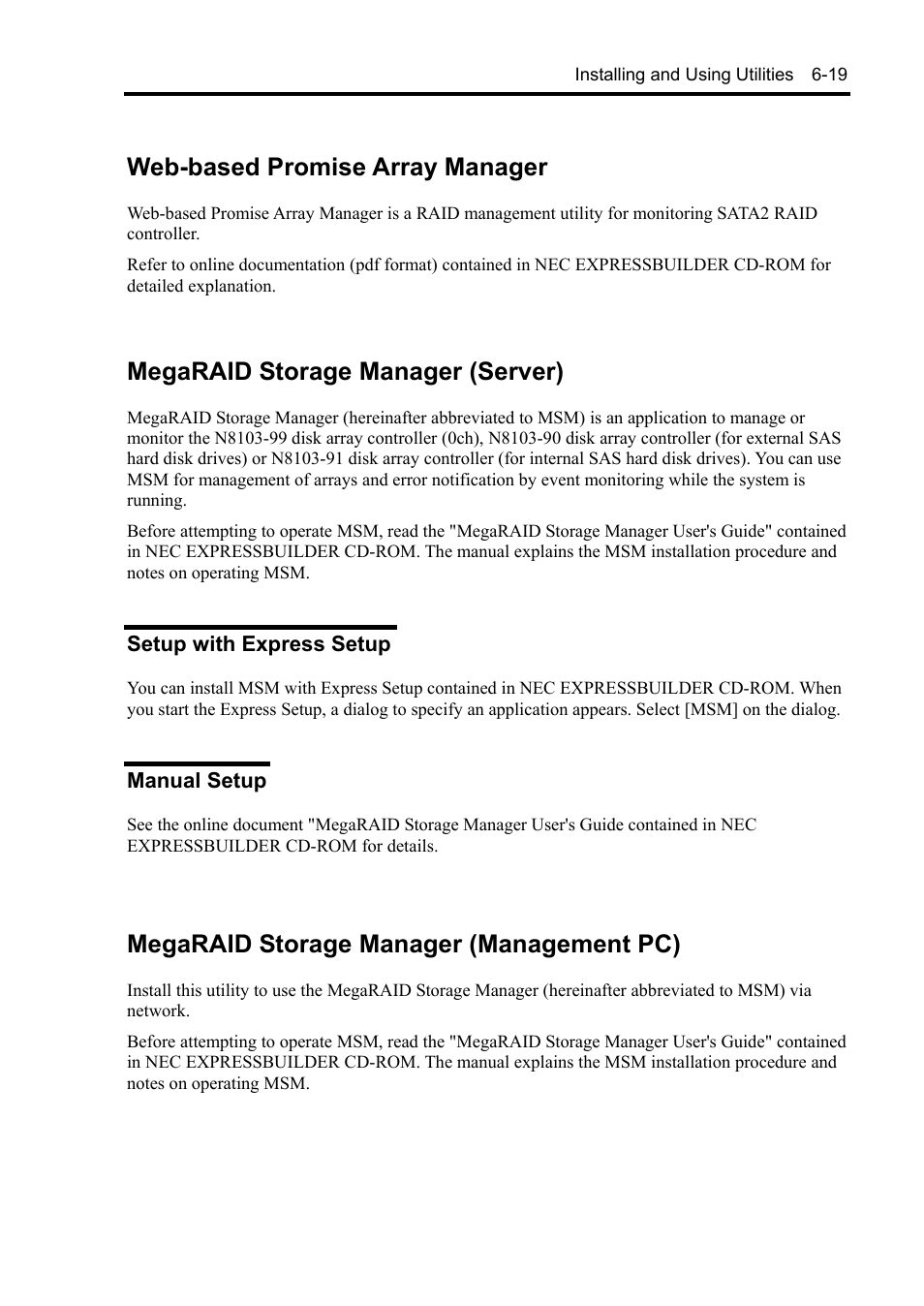 Installing and Using Utilities 6-19

Web-based Promise Array Manager

Web-based Promise Array Manager is a RAID management utility for monitoring SATA2 RAID controller.

Refer to online documentation (pdf format) contained in NEC EXPRESSBUILDER CD-ROM for detailed explanation.

MegaRAID Storage Manager (Server)

MegaRAID Storage Manager (hereinafter abbreviated to MSM) is an application to manage or monitor the N8103-99 disk array controller (0ch), N8103-90 disk array controller (for external SAS hard disk drives) or N8103-91 disk array controller (for internal SAS hard disk drives). You can use MSM for management of arrays and error notification by event monitoring while the system is running.

Before attempting to operate MSM, read the "MegaRAID Storage Manager User's Guide" contained in NEC EXPRESSBUILDER CD-ROM. The manual explains the MSM installation procedure and notes on operating MSM.

Setup with Express Setup

You can install MSM with Express Setup contained in NEC EXPRESSBUILDER CD-ROM. When you start the Express Setup, a dialog to specify an application appears. Select [MSM] on the dialog.

Manual Setup

See the online document "MegaRAID Storage Manager User's Guide contained in NEC EXPRESSBUILDER CD-ROM for details.

MegaRAID Storage Manager (Management PC)

Install this utility to use the MegaRAID Storage Manager (hereinafter abbreviated to MSM) via network.

Before attempting to operate MSM, read the "MegaRAID Storage Manager User's Guide" contained in NEC EXPRESSBUILDER CD-ROM. The manual explains the MSM installation procedure and notes on operating MSM.